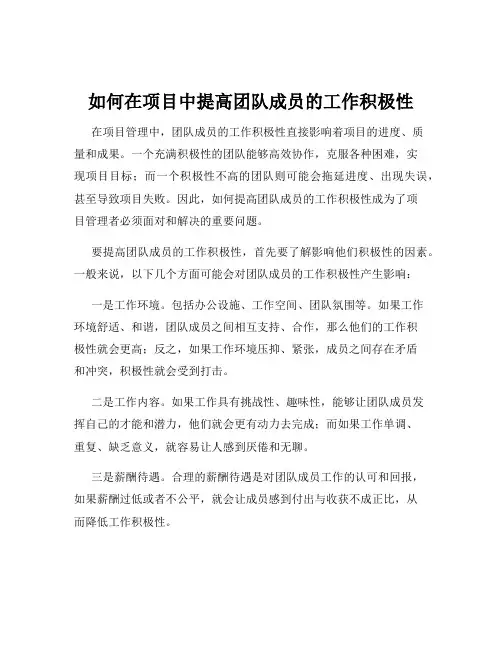 如何在项目中提高团队成员的工作积极性

在项目管理中，团队成员的工作积极性直接影响着项目的进度、质量和成果。一个充满积极性的团队能够高效协作，克服各种困难，实现项目目标；而一个积极性不高的团队则可能会拖延进度、出现失误，甚至导致项目失败。因此，如何提高团队成员的工作积极性成为了项目管理者必须面对和解决的重要问题。

要提高团队成员的工作积极性，首先要了解影响他们积极性的因素。一般来说，以下几个方面可能会对团队成员的工作积极性产生影响：

一是工作环境。包括办公设施、工作空间、团队氛围等。如果工作环境舒适、和谐，团队成员之间相互支持、合作，那么他们的工作积极性就会更高；反之，如果工作环境压抑、紧张，成员之间存在矛盾和冲突，积极性就会受到打击。

二是工作内容。如果工作具有挑战性、趣味性，能够让团队成员发挥自己的才能和潜力，他们就会更有动力去完成；而如果工作单调、重复、缺乏意义，就容易让人感到厌倦和无聊。

三是薪酬待遇。合理的薪酬待遇是对团队成员工作的认可和回报，如果薪酬过低或者不公平，就会让成员感到付出与收获不成正比，从而降低工作积极性。